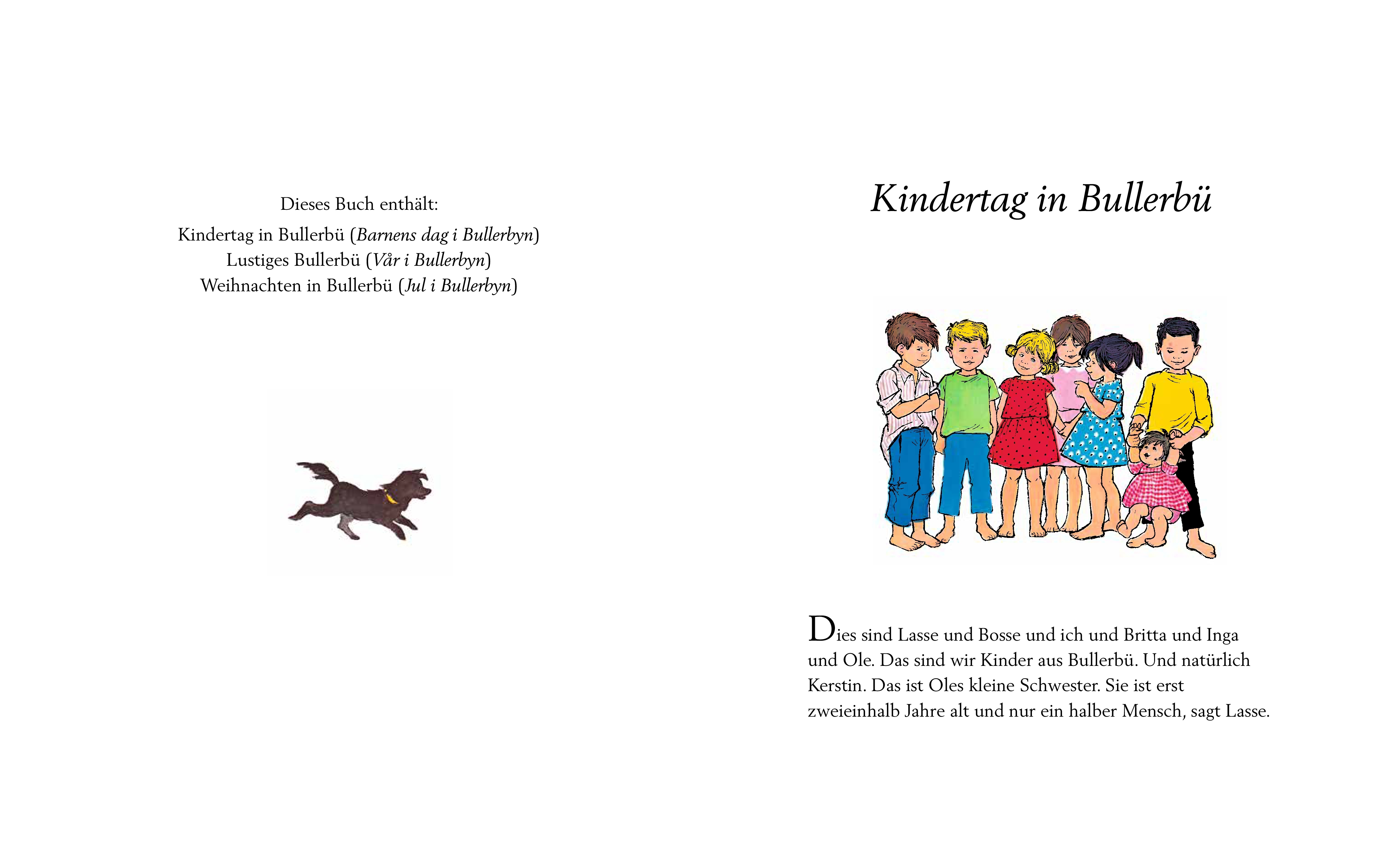 Dieses Buch enthält:

Kindertag in Bullerbü (Barnens dag i Bullerbyn)
Lustiges Bullerbü (Vår i Bullerbyn)
Weihnachten in Bullerbü (Jul i Bullerbyn)

Kindertag in Bullerbü

Dies sind Lasse und Bosse und ich und Britta und Inga und Ole. Das sind wir Kinder aus Bullerbü. Und natürlich Kerstin. Das ist Oles kleine Schwester. Sie ist erst zweieinhalb Jahre alt und nur ein halber Mensch, sagt Lasse.